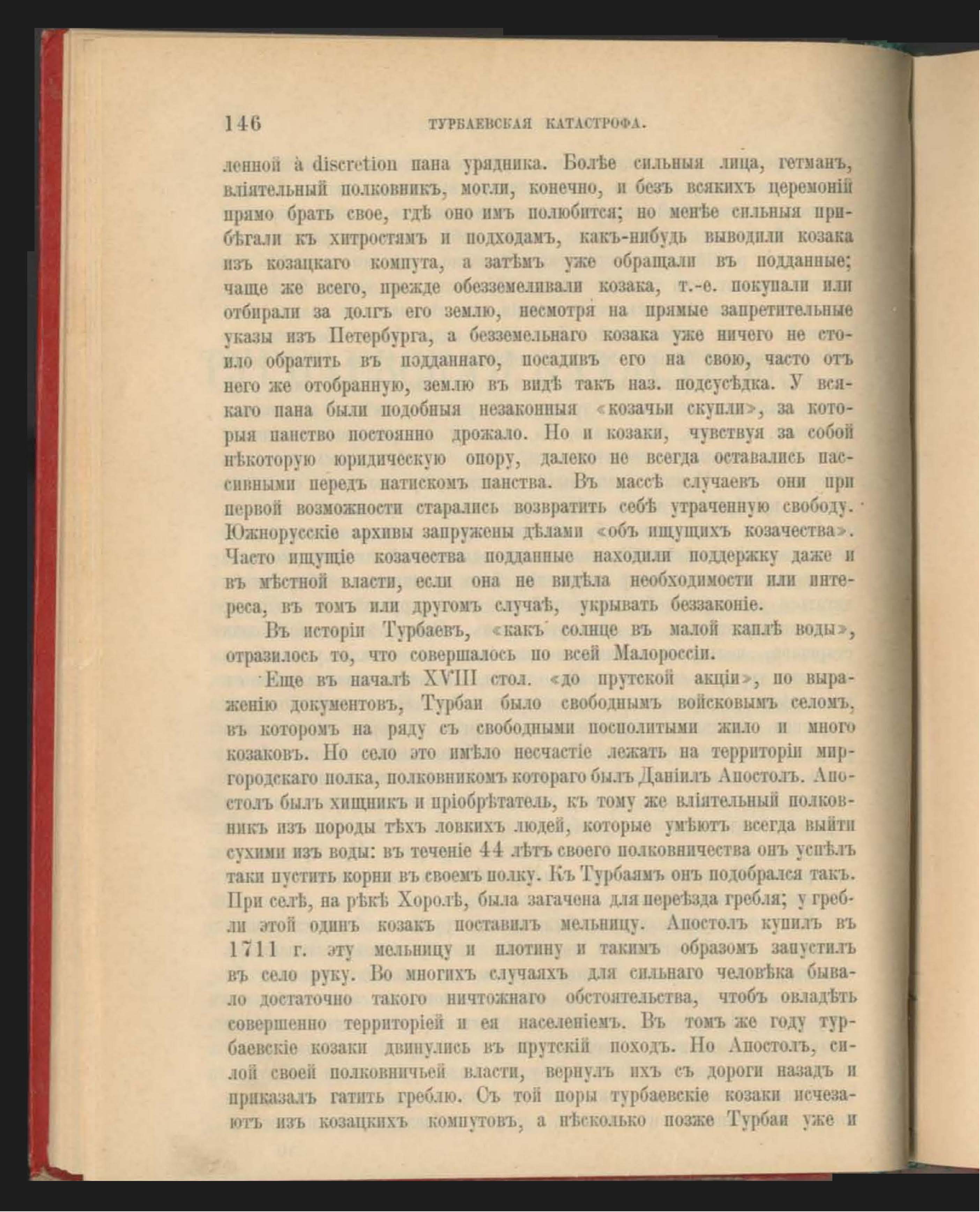 146 ТУРБАЕВСКАЯ КАТАСТРОФА.

ленной à discretion пана урядника. Болѣе сильныя лица, гетманъ, вліятельный полковникъ, могли, конечно, и безъ всякихъ церемоній прямо брать свое, гдѣ оно имъ полюбится; но менѣе сильныя прибѣгали къ хитростямъ и подходамъ, какъ-нибудь выводили козака изъ козацкаго компута, а затѣмъ уже обращали въ подданные; чаще же всего, прежде обезземеливали козака, т.-е. покупали или отбирали за долгъ его землю, несмотря на прямые запретительные указы изъ Петербурга, а безземельнаго козака уже ничего не стоило обратить въ подданнаго, посадивъ его на свою, часто отъ него же отобранную, землю въ видѣ такъ наз. подсусѣдка. У всякаго пана были подобныя незаконныя «козачьи скупли», за которыя панство постоянно дрожало. Но и козаки, чувствуя за собой нѣкоторую юридическую опору, далеко не всегда оставались пассивными передъ натискомъ панства. Въ массѣ случаевъ они при первой возможности старались возвратить себѣ утраченную свободу. Южнорусскіе архивы запружены дѣлами «объ ищущихъ козачества». Часто ищущіе козачества подданные находили поддержку даже и въ мѣстной власти, если она не видѣла необходимости или интереса, въ томъ или другомъ случаѣ, укрывать беззаконіе.

Въ исторіи Турбаевъ, «какъ солнце въ малой каплѣ воды», отразилось то, что совершалось по всей Малороссіи.

Еще въ началѣ XVIII стол. «до прутской акціи», по выраженію документовъ, Турбаи было свободнымъ войсковымъ селомъ, въ которомъ на ряду съ свободными посполитыми жило и много козаковъ. Но село это имѣло несчастіе лежать на территоріи миргородскаго полка, полковникомъ котораго былъ Даніилъ Апостолъ. Апостолъ былъ хищникъ и пріобрѣтатель, къ тому же вліятельный полковникъ изъ породы тѣхъ ловкихъ людей, которые умѣютъ всегда выйти сухими изъ воды: въ теченіе 44 лѣтъ своего полковничества онъ успѣлъ таки пустить корни въ своемъ полку. Къ Турбаямъ онъ подобрался такъ. При селѣ, на рѣкѣ Хоролѣ, была загачена для переѣзда гребля; у гребли этой одинъ козакъ поставилъ мельницу. Апостолъ купилъ въ 1711 г. эту мельницу и плотину и такимъ образомъ запустилъ въ село руку. Во многихъ случаяхъ для сильнаго человѣка бывало достаточно такого ничтожнаго обстоятельства, чтобъ овладѣть совершенно территоріей и ея населеніемъ. Въ томъ же году турбаевскіе козаки двинулись въ прутскій походъ. Но Апостолъ, силой своей полковничьей власти, вернулъ ихъ съ дороги назадъ и приказалъ гатить греблю. Съ той поры турбаевскіе козаки исчезаютъ изъ козацкихъ компутовъ, а нѣсколько позже Турбаи уже и